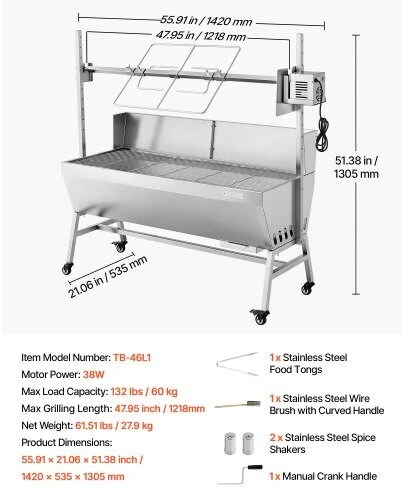 55.91 in / 1420 mm

47.95 in / 1218 mm

51.38 in / 1305 mm

21.06 in / 535 mm

Item Model Number: TB-46L1
Motor Power: 38W
Max Load Capacity: 132 lbs / 60 kg
Max Grilling Length: 47.95 inch / 1218mm
Net Weight: 61.51 lbs / 27.9 kg
Product Dimensions:
55.91 × 21.06 × 51.38 inch /
1420 × 535 × 1305 mm

1 x Stainless Steel Food Tongs

1 x Stainless Steel Wire Brush with Curved Handle

2 x Stainless Steel Spice Shakers

1 x Manual Crank Handle